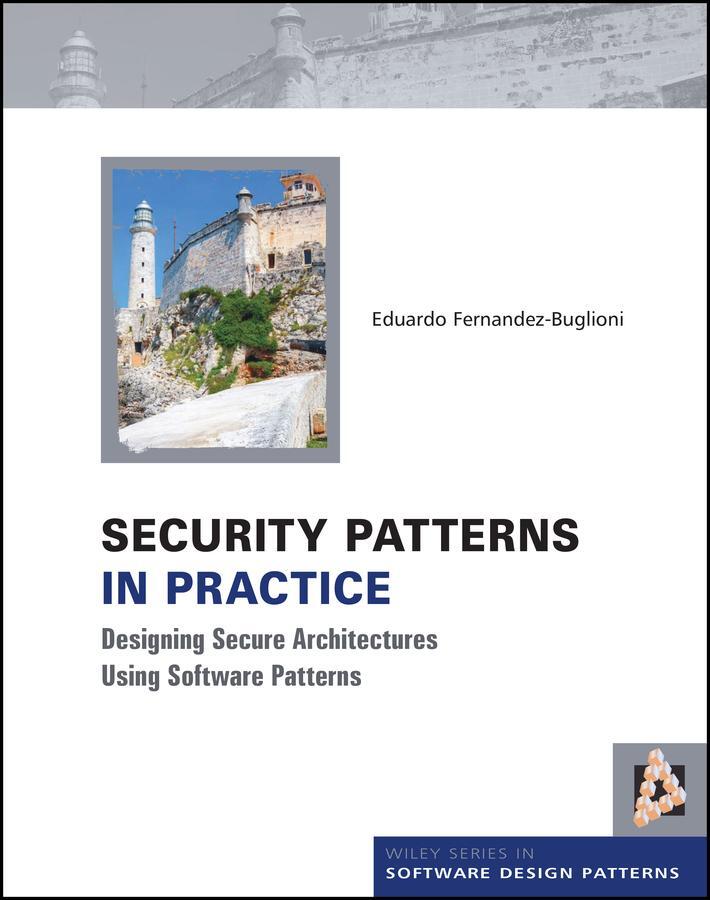 Eduardo Fernandez-Buglioni

SECURITY PATTERNS
IN PRACTICE

Designing Secure Architectures
Using Software Patterns

WILEY SERIES IN
SOFTWARE DESIGN PATTERNS